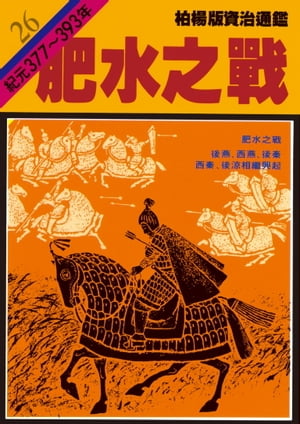 26
紀元377～393年

柏楊版資治通鑑

肥水之戰

肥水之戰
後燕、西燕、後秦
西秦、後涼相繼興起